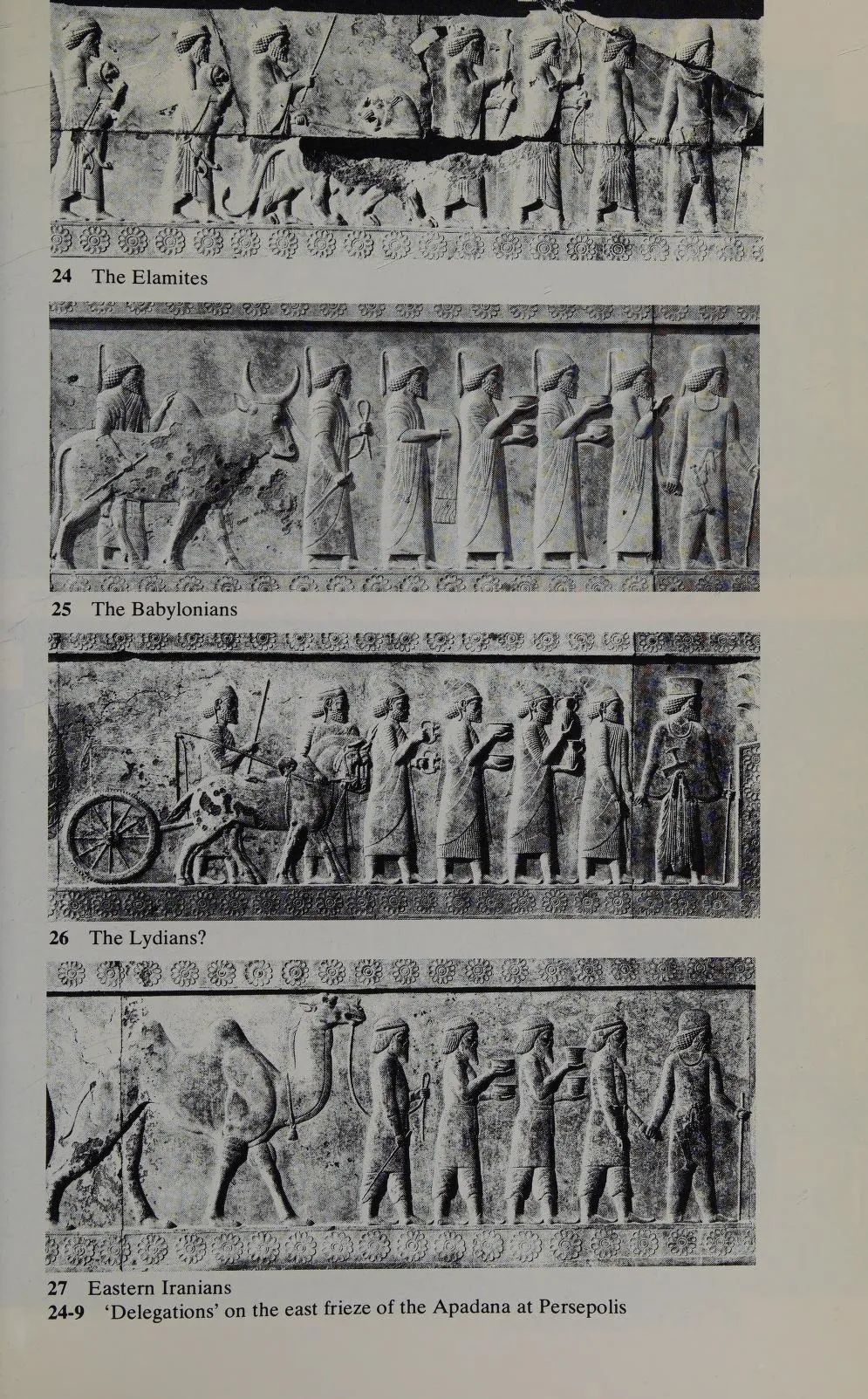 24 The Elamites

25 The Babylonians

26 The Lydians?

27 Eastern Iranians

24-9 'Delegations' on the east frieze of the Apadana at Persepolis